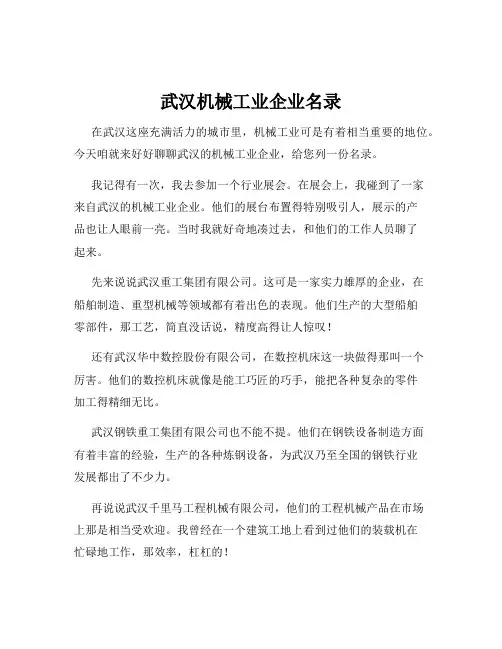 武汉机械工业企业名录

在武汉这座充满活力的城市里，机械工业可是有着相当重要的地位。今天咱就来好好聊聊武汉的机械工业企业，给您列一份名录。

我记得有一次，我去参加一个行业展会。在展会上，我碰到了一家来自武汉的机械工业企业。他们的展台布置得特别吸引人，展示的产品也让人眼前一亮。当时我就好奇地凑过去，和他们的工作人员聊了起来。

先来说说武汉重工集团有限公司。这可是一家实力雄厚的企业，在船舶制造、重型机械等领域都有着出色的表现。他们生产的大型船舶零部件，那工艺，简直没话说，精度高得让人惊叹！

还有武汉华中数控股份有限公司，在数控机床这一块做得那叫一个厉害。他们的数控机床就像是能工巧匠的巧手，能把各种复杂的零件加工得精细无比。

武汉钢铁重工集团有限公司也不能不提。他们在钢铁设备制造方面有着丰富的经验，生产的各种炼钢设备，为武汉乃至全国的钢铁行业发展都出了不少力。

再说说武汉千里马工程机械有限公司，他们的工程机械产品在市场上那是相当受欢迎。我曾经在一个建筑工地上看到过他们的装载机在忙碌地工作，那效率，杠杠的！